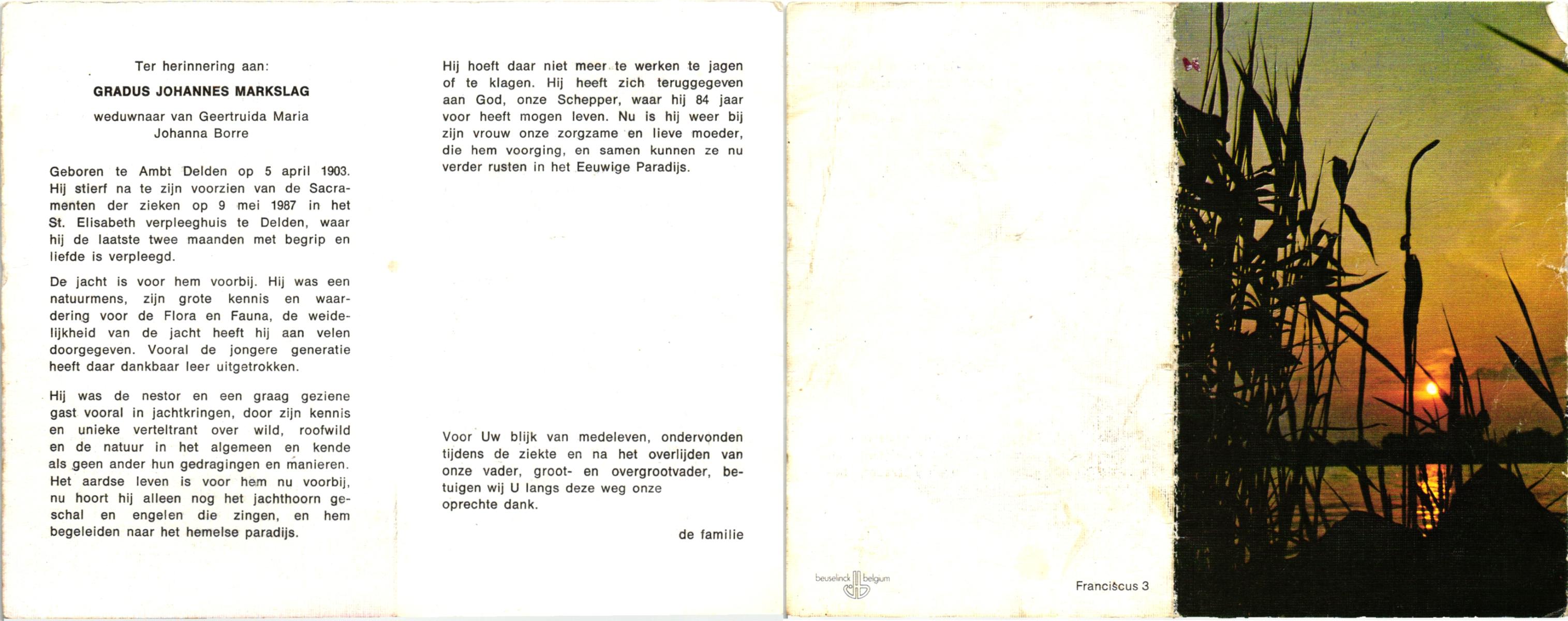 Ter herinnering aan:

GRADUS JOHANNES MARKSLAG

weduwnaar van Geertruida Maria
Johanna Borre

Geboren te Ambt Delden op 5 april 1903. Hij stierf na te zijn voorzien van de Sacramenten der zieken op 9 mei 1987 in het St. Elisabeth verpleeghuis te Delden, waar hij de laatste twee maanden met begrip en liefde is verpleegd.

De jacht is voor hem voorbij. Hij was een natuurmens, zijn grote kennis en waardering voor de Flora en Fauna, de weidelijkheid van de jacht heeft hij aan velen doorgegeven. Vooral de jongere generatie heeft daar dankbaar leer uitgetrokken.

Hij was de nestor en een graag geziene gast vooral in jachtkringen, door zijn kennis en unieke verteltrant over wild, roofwild en de natuur in het algemeen en kende als geen ander hun gedragingen en manieren. Het aardse leven is voor hem nu voorbij, nu hoort hij alleen nog het jachthoorn geschal en engelen die zingen, en hem begeleiden naar het hemelse paradijs.

Hij hoeft daar niet meer te werken te jagen of te klagen. Hij heeft zich teruggegeven aan God, onze Schepper, waar hij 84 jaar voor heeft mogen leven. Nu is hij weer bij zijn vrouw onze zorgzame en lieve moeder, die hem voorging, en samen kunnen ze nu verder rusten in het Eeuwige Paradijs.

Voor Uw blijk van medeleven, ondervonden tijdens de ziekte en na het overlijden van onze vader, groot- en overgrootvader, betuigen wij U langs deze weg onze oprechte dank.

de familie

beuselinck belgium

Franciscus 3